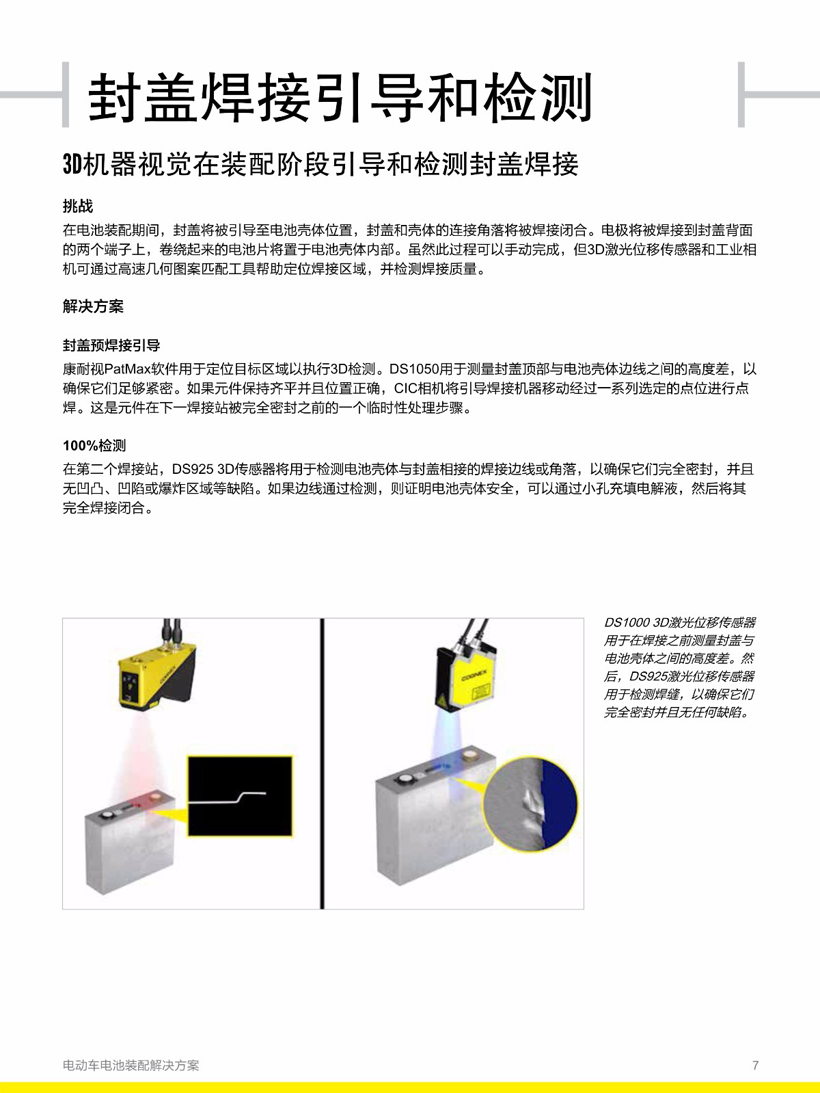 封盖焊接引导和检测

3D机器视觉在装配阶段引导和检测封盖焊接

挑战

在电池装配期间，封盖将被引导至电池壳体位置，封盖和壳体的连接角落将被焊接闭合。电极将被焊接到封盖背面的两个端子上，卷绕起来的电池片将置于电池壳体内部。虽然此过程可以手动完成，但3D激光位移传感器和工业相机可通过高速几何图案匹配工具帮助定位焊接区域，并检测焊接质量。

解决方案

封盖预焊接引导

康耐视PatMax软件用于定位目标区域以执行3D检测。DS1050用于测量封盖顶部与电池壳体边线之间的高度差，以确保它们足够紧密。如果元件保持齐平并且位置正确，CIC相机将引导焊接机器移动经过一系列选定的点位进行点焊。这是元件在下一焊接站被完全密封之前的一个临时性处理步骤。

100%检测

在第二个焊接站，DS925 3D传感器将用于检测电池壳体与封盖相接的焊接边线或角落，以确保它们完全密封，并且无凹凸、凹陷或爆炸区域等缺陷。如果边线通过检测，则证明电池壳体安全，可以通过小孔充填电解液，然后将其完全焊接闭合。

COGNEX

COGNEX

DS1000 3D激光位移传感器用于在焊接之前测量封盖与电池壳体之间的高度差。然后，DS925激光位移传感器用于检测焊缝，以确保它们完全密封并且无任何缺陷。

电动车电池装配解决方案

7